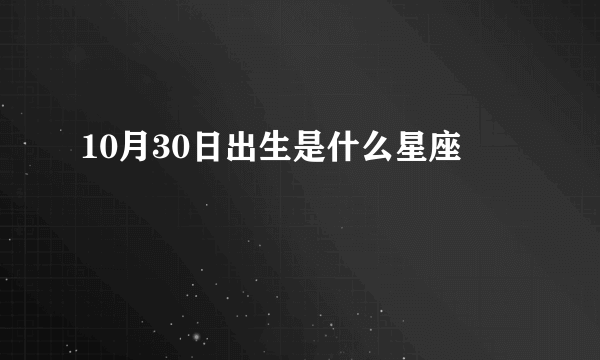 10月30日出生是什么星座